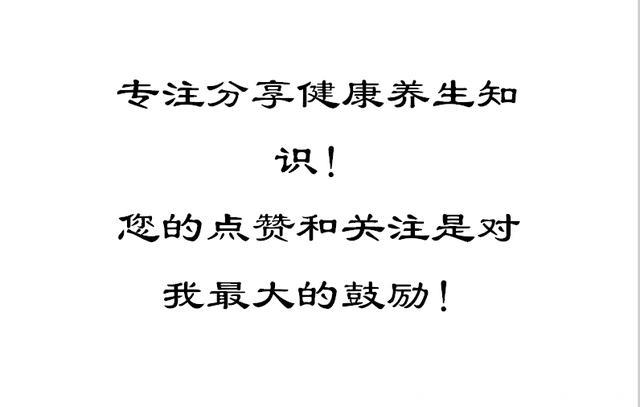 专注分享健康养生知识！
您的点赞和关注是对我最大的鼓励！